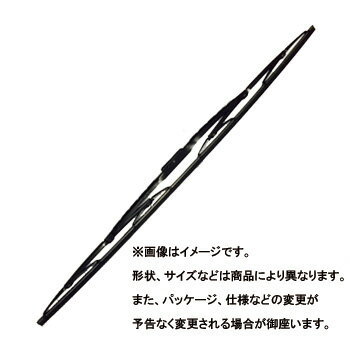 ※画像はイメージです。

形状、サイズなどは商品により異なります。

また、パッケージ、仕様などの変更が

予告なく変更される場合が御座います。